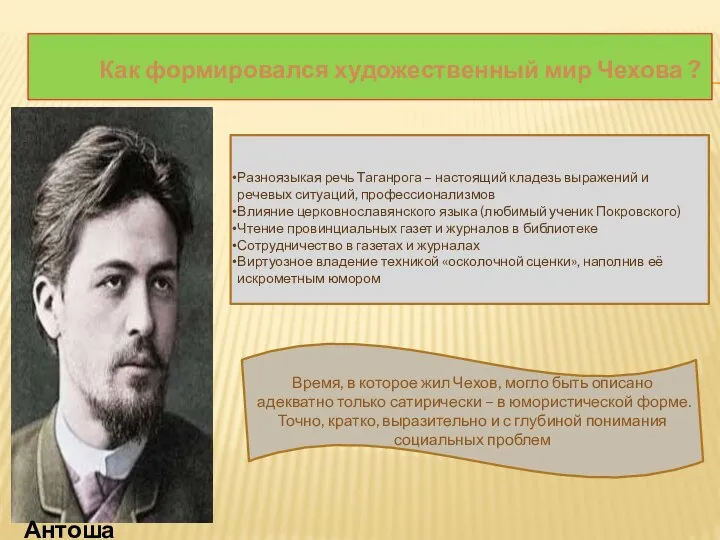 Как формировался художественный мир Чехова ?

•Разноязыкая речь Таганрога – настоящий кладезь выражений и речевых ситуаций, профессионализмов
•Влияние церковнославянского языка (любимый ученик Покровского)
•Чтение провинциальных газет и журналов в библиотеке
•Сотрудничество в газетах и журналах
•Виртуозное владение техникой «осколочной сценки», наполнив её искрометным юмором

Время, в которое жил Чехов, могло быть описано адекватно только сатирически – в юмористической форме. Точно, кратко, выразительно и с глубиной понимания социальных проблем

Антоша